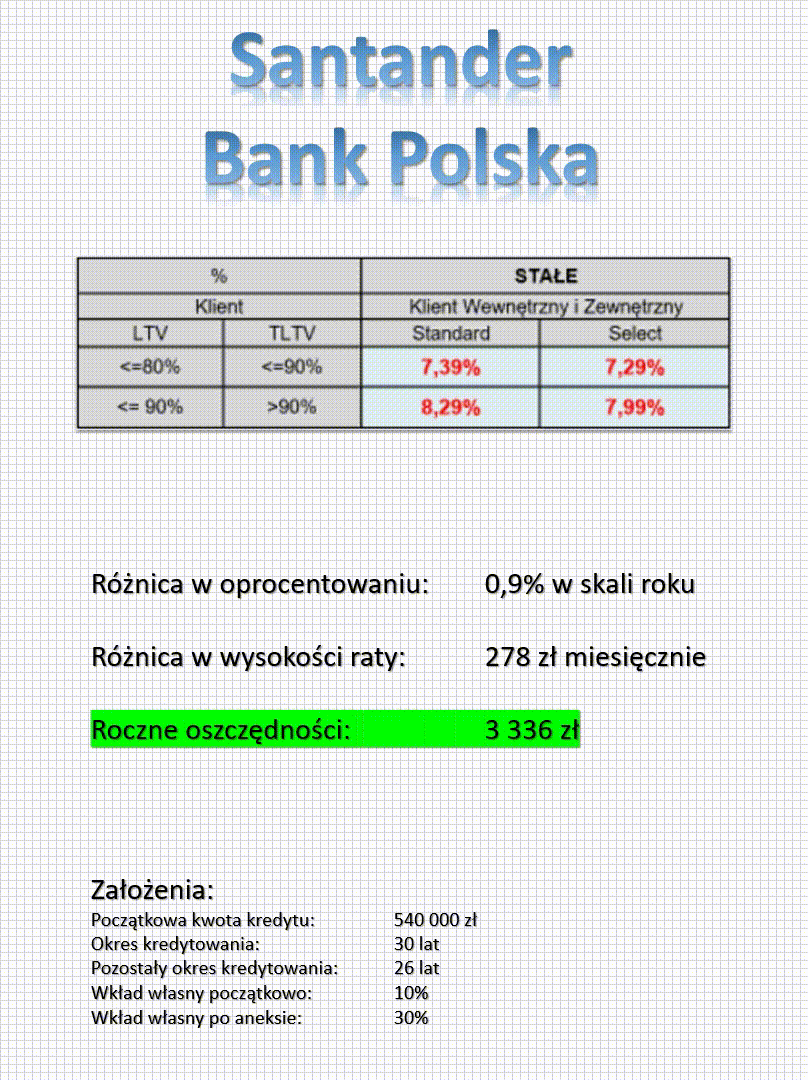 Santander Bank Polska

| % | | STAŁE | |
|---|---|---|---|
| Klient | | Klient Wewnętrzny i Zewnętrzny | |
| LTV | TLTV | Standard | Select |
| <=80% | <=90% | 7,39% | 7,29% |
| <= 90% | >90% | 8,29% | 7,99% |

Różnica w oprocentowaniu: 0,9% w skali roku

Różnica w wysokości raty: 278 zł miesięcznie

Roczne oszczędności: 3 336 zł

Założenia:
Początkowa kwota kredytu: 540 000 zł
Okres kredytowania: 30 lat
Pozostały okres kredytowania: 26 lat
Wkład własny początkowo: 10%
Wkład własny po aneksie: 30%